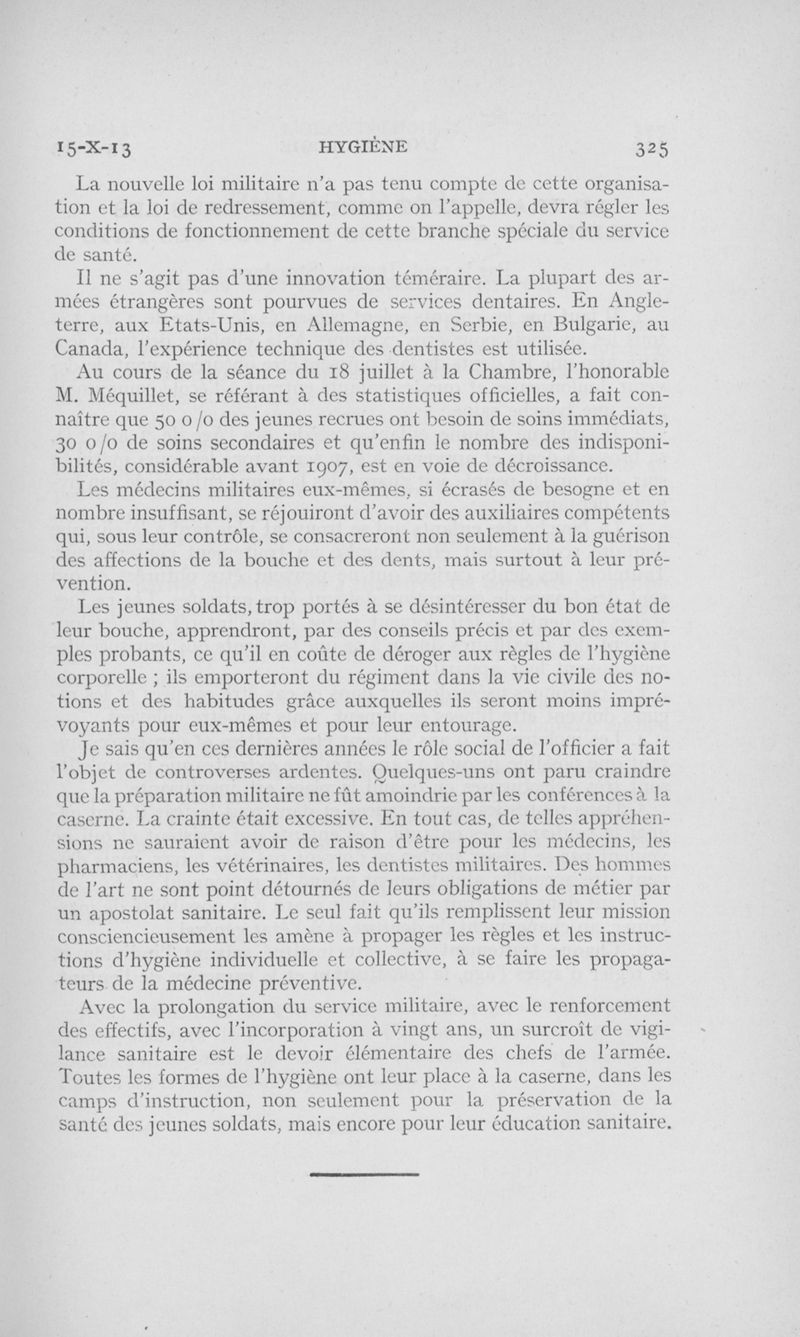 15-X-13 HYGIÈNE 325

La nouvelle loi militaire n'a pas tenu compte de cette organisation et la loi de redressement, comme on l'appelle, devra régler les conditions de fonctionnement de cette branche spéciale du service de santé.

Il ne s'agit pas d'une innovation téméraire. La plupart des armées étrangères sont pourvues de services dentaires. En Angleterre, aux Etats-Unis, en Allemagne, en Serbie, en Bulgarie, au Canada, l'expérience technique des dentistes est utilisée.

Au cours de la séance du 18 juillet à la Chambre, l'honorable M. Méquillet, se référant à des statistiques officielles, a fait connaître que 50 o/o des jeunes recrues ont besoin de soins immédiats, 30 o/o de soins secondaires et qu'enfin le nombre des indisponibilités, considérable avant 1907, est en voie de décroissance.

Les médecins militaires eux-mêmes, si écrasés de besogne et en nombre insuffisant, se réjouiront d'avoir des auxiliaires compétents qui, sous leur contrôle, se consacreront non seulement à la guérison des affections de la bouche et des dents, mais surtout à leur prévention.

Les jeunes soldats, trop portés à se désintéresser du bon état de leur bouche, apprendront, par des conseils précis et par des exemples probants, ce qu'il en coûte de déroger aux règles de l'hygiène corporelle ; ils emporteront du régiment dans la vie civile des notions et des habitudes grâce auxquelles ils seront moins imprévoyants pour eux-mêmes et pour leur entourage.

Je sais qu'en ces dernières années le rôle social de l'officier a fait l'objet de controverses ardentes. Quelques-uns ont paru craindre que la préparation militaire ne fût amoindrie par les conférences à la caserne. La crainte était excessive. En tout cas, de telles appréhensions ne sauraient avoir de raison d'être pour les médecins, les pharmaciens, les vétérinaires, les dentistes militaires. Des hommes de l'art ne sont point détournés de leurs obligations de métier par un apostolat sanitaire. Le seul fait qu'ils remplissent leur mission consciencieusement les amène à propager les règles et les instructions d'hygiène individuelle et collective, à se faire les propagateurs de la médecine préventive.

Avec la prolongation du service militaire, avec le renforcement des effectifs, avec l'incorporation à vingt ans, un surcroît de vigilance sanitaire est le devoir élémentaire des chefs de l'armée. Toutes les formes de l'hygiène ont leur place à la caserne, dans les camps d'instruction, non seulement pour la préservation de la santé des jeunes soldats, mais encore pour leur éducation sanitaire.